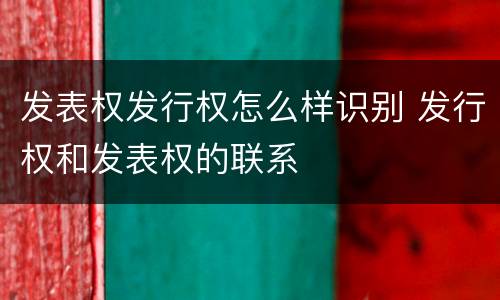 发表权发行权怎么样识别 发行权和发表权的联系